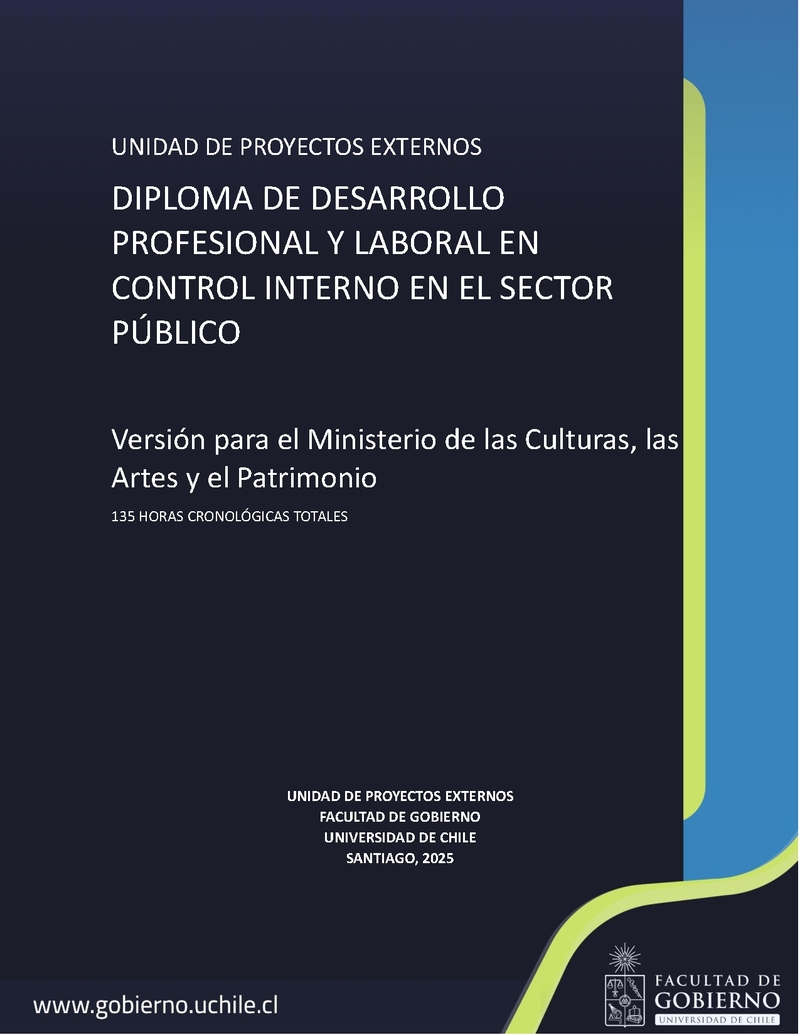 UNIDAD DE PROYECTOS EXTERNOS

DIPLOMA DE DESARROLLO PROFESIONAL Y LABORAL EN CONTROL INTERNO EN EL SECTOR PÚBLICO

Versión para el Ministerio de las Culturas, las Artes y el Patrimonio

135 HORAS CRONOLÓGICAS TOTALES

UNIDAD DE PROYECTOS EXTERNOS
FACULTAD DE GOBIERNO
UNIVERSIDAD DE CHILE
SANTIAGO, 2025

www.gobierno.uchile.cl

FACULTAD DE
GOBIERNO
UNIVERSIDAD DE CHILE